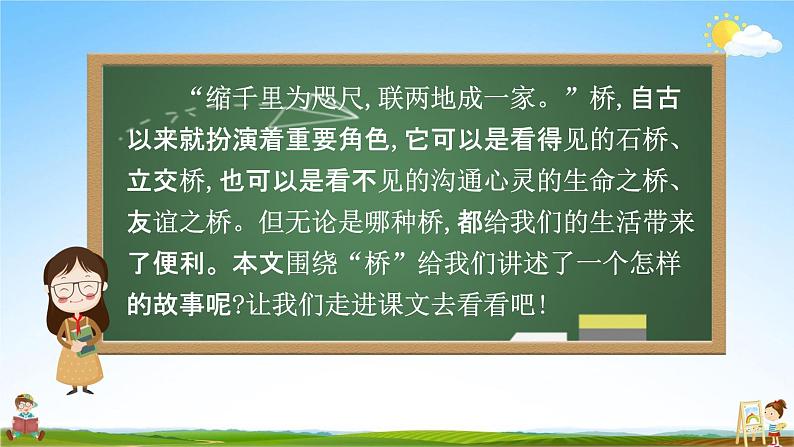 “缩千里为咫尺，联两地成一家。”桥，自古以来就扮演着重要角色，它可以是看得见的石桥、立交桥，也可以是看不见的沟通心灵的生命之桥、友谊之桥。但无论是哪种桥，都给我们的生活带来了便利。本文围绕“桥”给我们讲述了一个怎样的故事呢?让我们走进课文去看看吧!